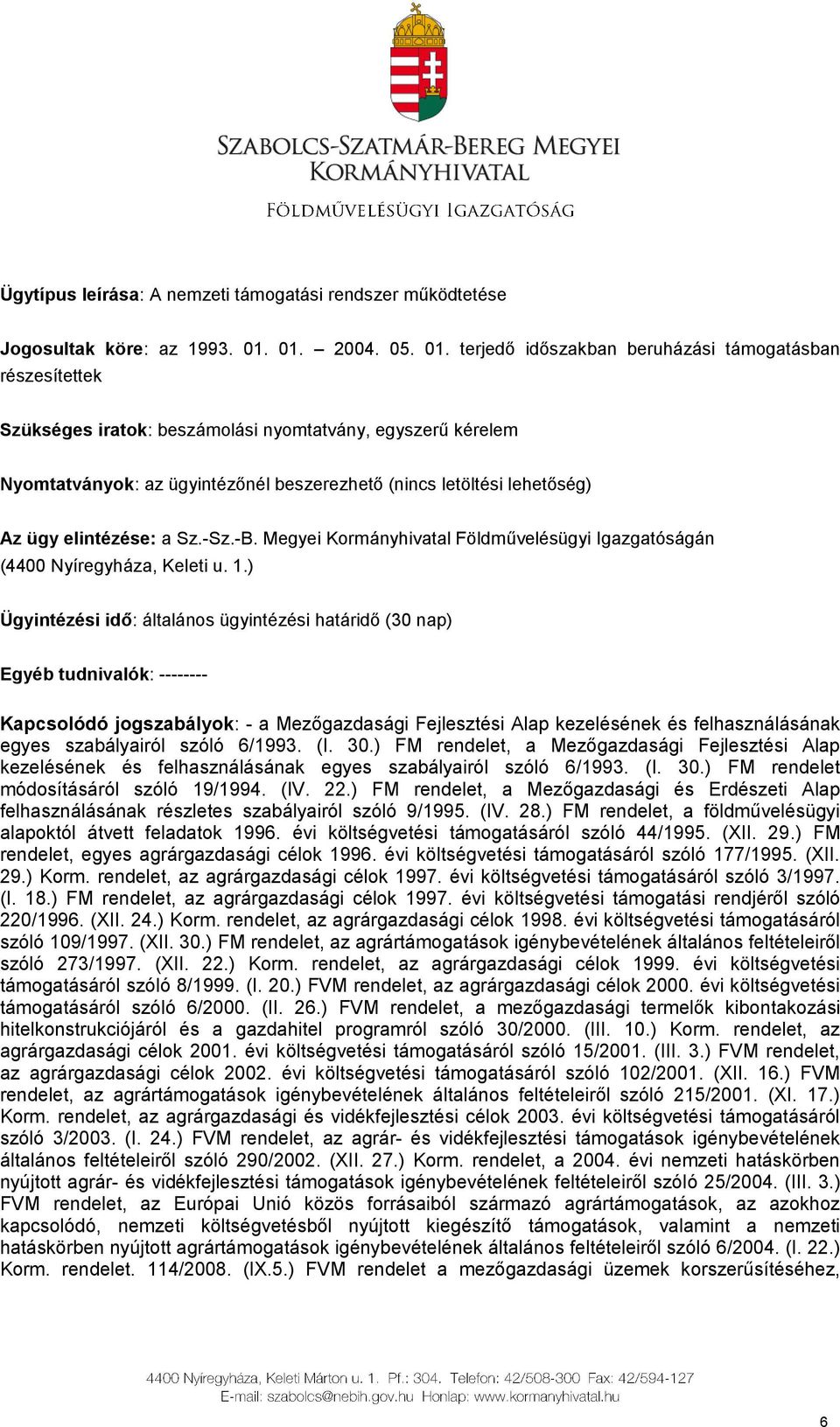 SZABOLCS-SZATMÁR-BEREG MEGYEI KORMÁNYHIVATAL
FÖLDMŰVELÉSÜGYI IGAZGATÓSÁG

Ügytípus leírása: A nemzeti támogatási rendszer működtetése

Jogosultak köre: az 1993. 01. 01. – 2004. 05. 01. terjedő időszakban beruházási támogatásban részesítettek

Szükséges iratok: beszámolási nyomtatvány, egyszerű kérelem

Nyomtatványok: az ügyintézőnél beszerezhető (nincs letöltési lehetőség)

Az ügy elintézése: a Sz.-Sz.-B. Megyei Kormányhivatal Földművelésügyi Igazgatóságán (4400 Nyíregyháza, Keleti u. 1.)

Ügyintézési idő: általános ügyintézési határidő (30 nap)

Egyéb tudnivalók: --------

Kapcsolódó jogszabályok: - a Mezőgazdasági Fejlesztési Alap kezelésének és felhasználásának egyes szabályairól szóló 6/1993. (I. 30.) FM rendelet, a Mezőgazdasági Fejlesztési Alap kezelésének és felhasználásának egyes szabályairól szóló 6/1993. (I. 30.) FM rendelet módosításáról szóló 19/1994. (IV. 22.) FM rendelet, a Mezőgazdasági és Erdészeti Alap felhasználásának részletes szabályairól szóló 9/1995. (IV. 28.) FM rendelet, a földművelésügyi alapoktól átvett feladatok 1996. évi költségvetési támogatásáról szóló 44/1995. (XII. 29.) FM rendelet, egyes agrárgazdasági célok 1996. évi költségvetési támogatásáról szóló 177/1995. (XII. 29.) Korm. rendelet, az agrárgazdasági célok 1997. évi költségvetési támogatásáról szóló 3/1997. (I. 18.) FM rendelet, az agrárgazdasági célok 1997. évi költségvetési támogatási rendjéről szóló 220/1996. (XII. 24.) Korm. rendelet, az agrárgazdasági célok 1998. évi költségvetési támogatásáról szóló 109/1997. (XII. 30.) FM rendelet, az agrártámogatások igénybevételének általános feltételeiről szóló 273/1997. (XII. 22.) Korm. rendelet, az agrárgazdasági célok 1999. évi költségvetési támogatásáról szóló 8/1999. (I. 20.) FVM rendelet, az agrárgazdasági célok 2000. évi költségvetési támogatásáról szóló 6/2000. (II. 26.) FVM rendelet, a mezőgazdasági termelők kibontakozási hitelkonstrukciójáról és a gazdahitel programról szóló 30/2000. (III. 10.) Korm. rendelet, az agrárgazdasági célok 2001. évi költségvetési támogatásáról szóló 15/2001. (III. 3.) FVM rendelet, az agrárgazdasági célok 2002. évi költségvetési támogatásáról szóló 102/2001. (XII. 16.) FVM rendelet, az agrártámogatások igénybevételének általános feltételeiről szóló 215/2001. (XI. 17.) Korm. rendelet, az agrárgazdasági és vidékfejlesztési célok 2003. évi költségvetési támogatásáról szóló 3/2003. (I. 24.) FVM rendelet, az agrár- és vidékfejlesztési támogatások igénybevételének általános feltételeiről szóló 290/2002. (XII. 27.) Korm. rendelet, a 2004. évi nemzeti hatáskörben nyújtott agrár- és vidékfejlesztési támogatások igénybevételének feltételeiről szóló 25/2004. (III. 3.) FVM rendelet, az Európai Unió közös forrásaiból származó agrártámogatások, az azokhoz kapcsolódó, nemzeti költségvetésből nyújtott kiegészítő támogatások, valamint a nemzeti hatáskörben nyújtott agrártámogatások igénybevételének általános feltételeiről szóló 6/2004. (I. 22.) Korm. rendelet. 114/2008. (IX.5.) FVM rendelet a mezőgazdasági üzemek korszerűsítéséhez,

4400 Nyíregyháza, Keleti Márton u. 1. Pf.: 304. Telefon: 42/508-300 Fax: 42/594-127
E-mail: szabolcs@nebih.gov.hu Honlap: www.kormanyhivatal.hu

6